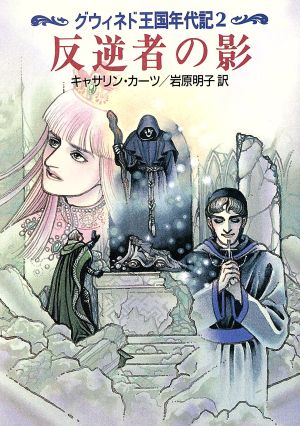 グウィネド王国年代記2
反逆者の影
キャサリン・カーツ／岩原明子 訳